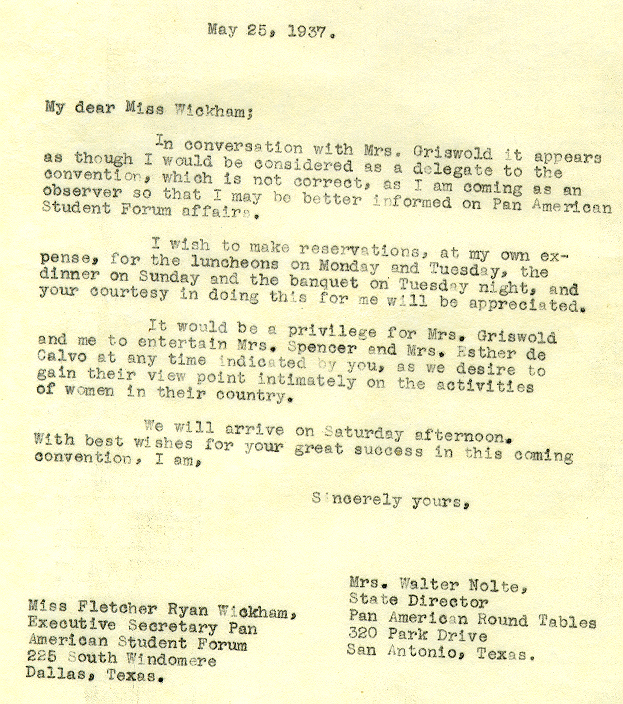 May 25, 1937.

My dear Miss Wickham;

In conversation with Mrs. Griswold it appears as though I would be considered as a delegate to the convention, which is not correct, as I am coming as an observer so that I may be better informed on Pan American Student Forum affairs.

I wish to make reservations, at my own expense, for the luncheons on Monday and Tuesday, the dinner on Sunday and the banquet on Tuesday night, and your courtesy in doing this for me will be appreciated.

It would be a privilege for Mrs. Griswold and me to entertain Mrs. Spencer and Mrs. Esther de Calvo at any time indicated by you, as we desire to gain their view point intimately on the activities of women in their country.

We will arrive on Saturday afternoon. With best wishes for your great success in this coming convention, I am,

Sincerely yours,

Mrs. Walter Nolte,
State Director
Pan American Round Tables
320 Park Drive
San Antonio, Texas.

Miss Fletcher Ryan Wickham,
Executive Secretary Pan American Student Forum
225 South Windomere
Dallas, Texas.